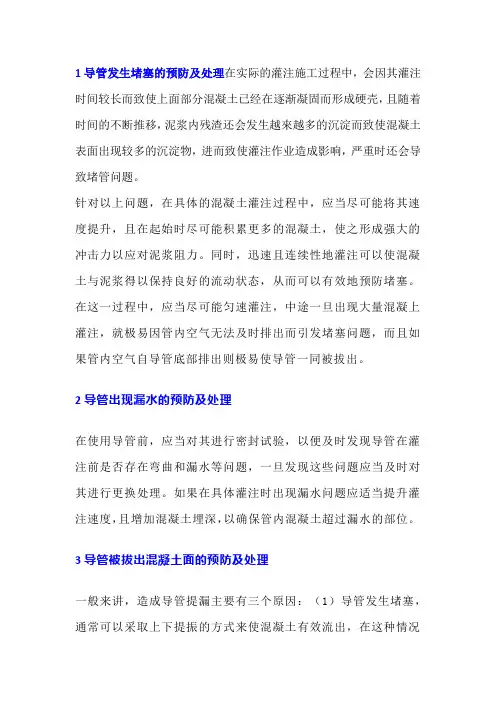 1 导管发生堵塞的预防及处理在实际的灌注施工过程中，会因其灌注时间较长而致使上面部分混凝土已经在逐渐凝固而形成硬壳，且随着时间的不断推移，泥浆内残渣还会发生越来越多的沉淀而致使混凝土表面出现较多的沉淀物，进而致使灌注作业造成影响，严重时还会导致堵管问题。

针对以上问题，在具体的混凝土灌注过程中，应当尽可能将其速度提升，且在起始时尽可能积累更多的混凝土，使之形成强大的冲击力以应对泥浆阻力。同时，迅速且连续性地灌注可以使混凝土与泥浆得以保持良好的流动状态，从而可以有效地预防堵塞。在这一过程中，应当尽可能匀速灌注，中途一旦出现大量混凝上灌注，就极易因管内空气无法及时排出而引发堵塞问题，而且如果管内空气自导管底部排出则极易使导管一同被拔出。

2 导管出现漏水的预防及处理

在使用导管前，应当对其进行密封试验，以便及时发现导管在灌注前是否存在弯曲和漏水等问题，一旦发现这些问题应当及时对其进行更换处理。如果在具体灌注时出现漏水问题应适当提升灌注速度，且增加混凝土埋深，以确保管内混凝土超过漏水的部位。

3 导管被拔出混凝土面的预防及处理

一般来讲，造成导管提漏主要有三个原因：（1）导管发生堵塞，通常可以采取上下提振的方式来使混凝土有效流出，在这种情况